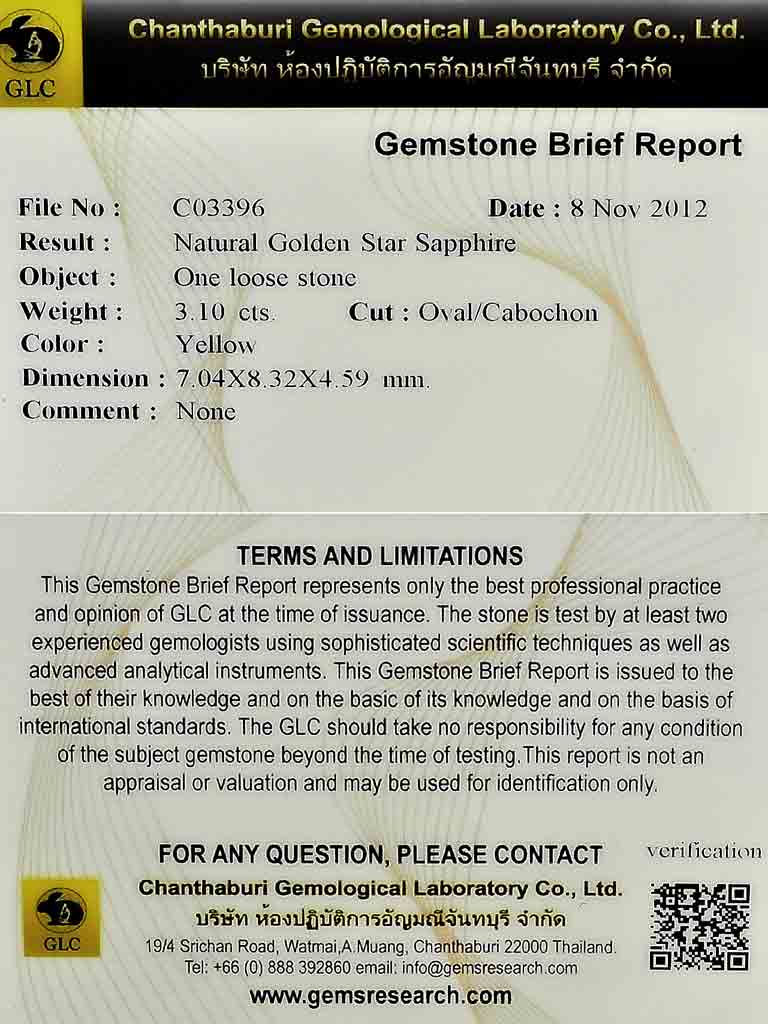 GLC

Chanthaburi Gemological Laboratory Co., Ltd.
บริษัท ห้องปฏิบัติการอัญมณีจันทบุรี จำกัด

Gemstone Brief Report

File No : C03396 Date : 8 Nov 2012
Result : Natural Golden Star Sapphire
Object : One loose stone
Weight : 3.10 cts. Cut : Oval/Cabochon
Color : Yellow
Dimension : 7.04X8.32X4.59 mm.
Comment : None

TERMS AND LIMITATIONS
This Gemstone Brief Report represents only the best professional practice and opinion of GLC at the time of issuance. The stone is test by at least two experienced gemologists using sophisticated scientific techniques as well as advanced analytical instruments. This Gemstone Brief Report is issued to the best of their knowledge and on the basic of its knowledge and on the basis of international standards. The GLC should take no responsibility for any condition of the subject gemstone beyond the time of testing.This report is not an appraisal or valuation and may be used for identification only.

FOR ANY QUESTION, PLEASE CONTACT
verification

GLC

Chanthaburi Gemological Laboratory Co., Ltd.
บริษัท ห้องปฏิบัติการอัญมณีจันทบุรี จำกัด
19/4 Srichan Road, Watmai,A.Muang, Chanthaburi 22000 Thailand.
Tel: +66 (0) 888 392860 email: info@gemsresearch.com
www.gemsresearch.com